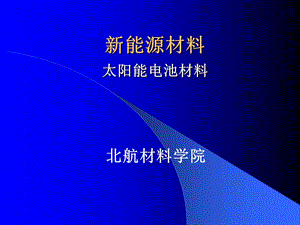 新能源材料

太阳能电池材料

北航材料学院